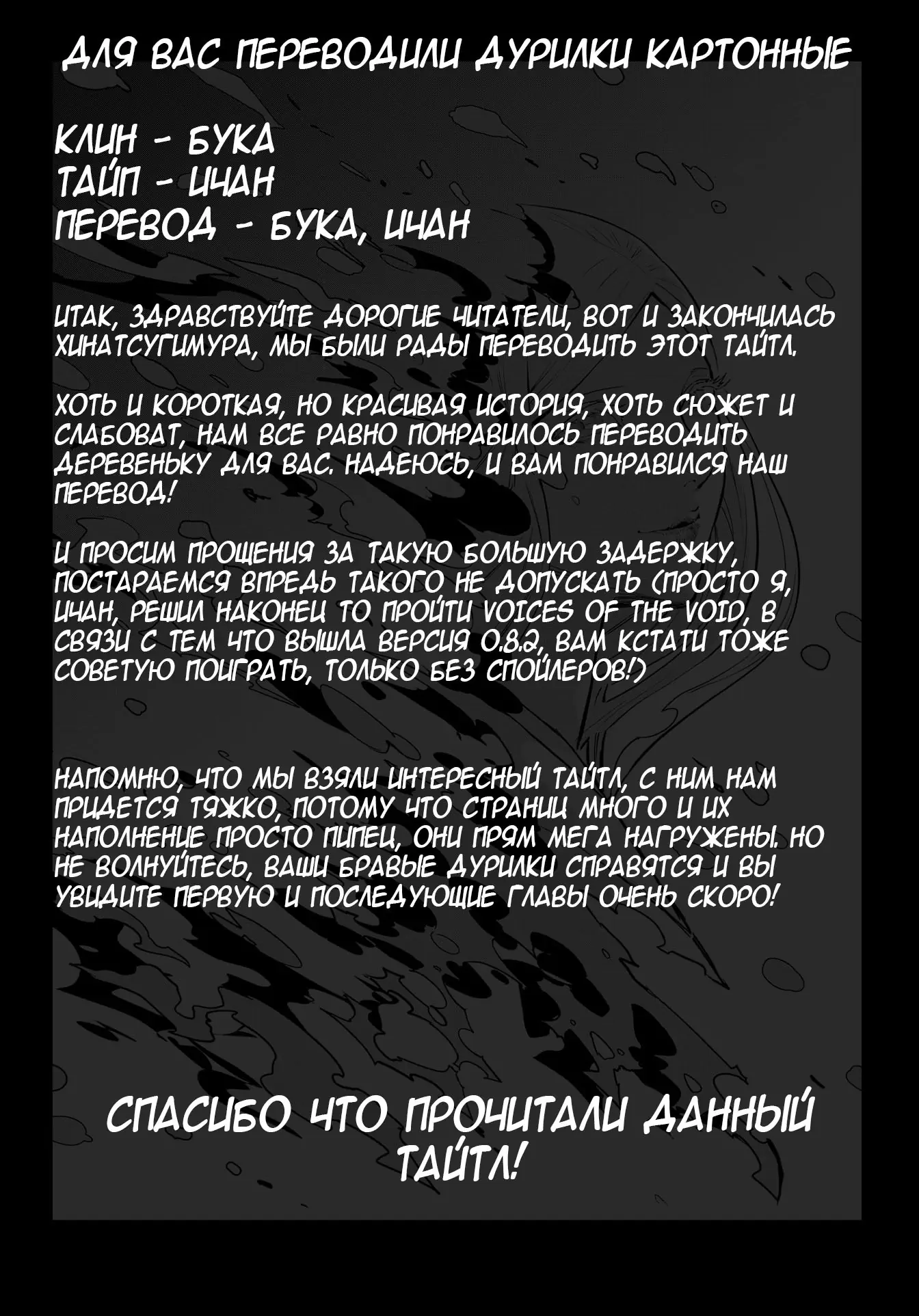 ДЛЯ ВАС ПЕРЕВОДИЛИ ДУРИЛКИ КАРТОННЫЕ

КЛИН - БУКА
ТАЙП - ИЧАН
ПЕРЕВОД - БУКА, ИЧАН

ИТАК, ЗДРАВСТВУЙТЕ ДОРОГИЕ ЧИТАТЕЛИ, ВОТ И ЗАКОНЧИЛАСЬ ХИНАТСУГИМУРА, МЫ БЫЛИ РАДЫ ПЕРЕВОДИТЬ ЭТОТ ТАЙТЛ.

ХОТЬ И КОРОТКАЯ, НО КРАСИВАЯ ИСТОРИЯ, ХОТЬ СЮЖЕТ И СЛАБОВАТ, НАМ ВСЕ РАВНО ПОНРАВИЛОСЬ ПЕРЕВОДИТЬ ДЕРЕВЕНЬКУ ДЛЯ ВАС. НАДЕЮСЬ, И ВАМ ПОНРАВИЛСЯ НАШ ПЕРЕВОД!

И ПРОСИМ ПРОЩЕНИЯ ЗА ТАКУЮ БОЛЬШУЮ ЗАДЕРЖКУ, ПОСТАРАЕМСЯ ВПРЕДЬ ТАКОГО НЕ ДОПУСКАТЬ (ПРОСТО Я, ИЧАН, РЕШИЛ НАКОНЕЦ ТО ПРОЙТИ VOICES OF THE VOID, В СВЯЗИ С ТЕМ ЧТО ВЫШЛА ВЕРСИЯ 0.8.2, ВАМ КСТАТИ ТОЖЕ СОВЕТУЮ ПОИГРАТЬ, ТОЛЬКО БЕЗ СПОЙЛЕРОВ!)

НАПОМНЮ, ЧТО МЫ ВЗЯЛИ ИНТЕРЕСНЫЙ ТАЙТЛ, С НИМ НАМ ПРИДЕТСЯ ТЯЖКО, ПОТОМУ ЧТО СТРАНИЦ МНОГО И ИХ НАПОЛНЕНИЕ ПРОСТО ПИПЕЦ, ОНИ ПРЯМ МЕГА НАГРУЖЕНЫ. НО НЕ ВОЛНУЙТЕСЬ, ВАШИ БРАВЫЕ ДУРИЛКИ СПРАВЯТСЯ И ВЫ УВИДИТЕ ПЕРВУЮ И ПОСЛЕДУЮЩИЕ ГЛАВЫ ОЧЕНЬ СКОРО!

СПАСИБО ЧТО ПРОЧИТАЛИ ДАННЫЙ ТАЙТЛ!